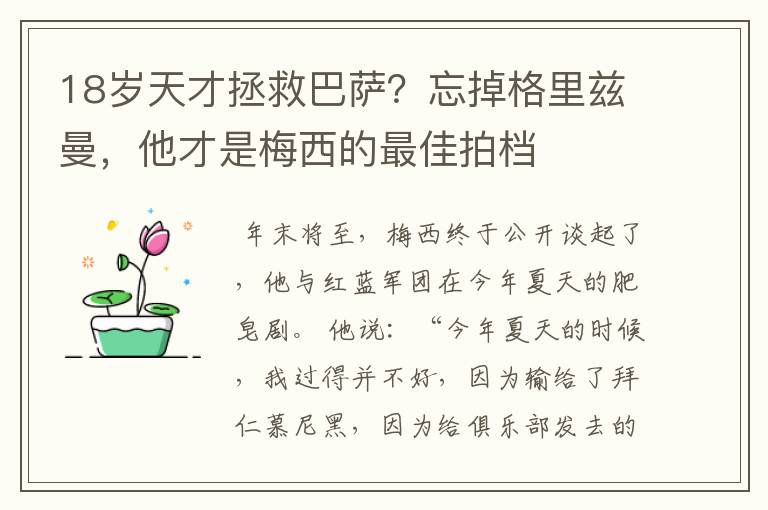 18岁天才拯救巴萨？忘掉格里兹曼，他才是梅西的最佳拍档

年末将至，梅西终于公开谈起了，他与红蓝军团在今年夏天的肥皂剧。他说：“今年夏天的时候，我过得并不好，因为输给了拜仁慕尼黑，因为给俱乐部发去的